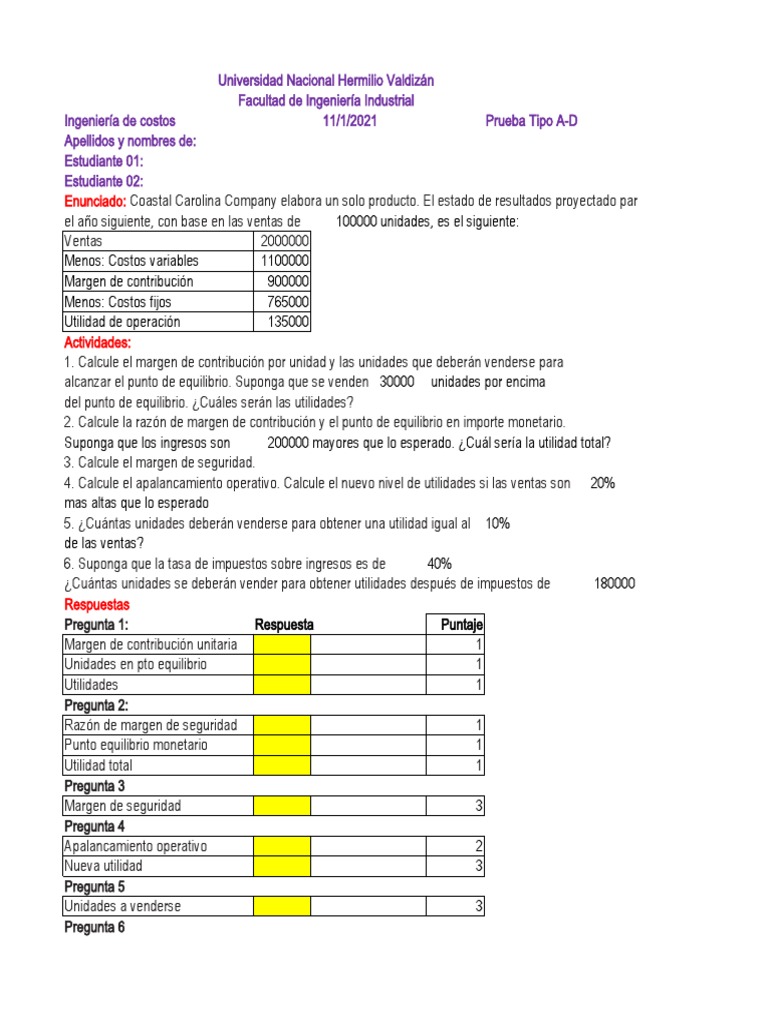 Universidad Nacional Hermilio Valdizán
Facultad de Ingeniería Industrial

Ingeniería de costos 11/1/2021 Prueba Tipo A-D
Apellidos y nombres de:
Estudiante 01:
Estudiante 02:

Enunciado: Coastal Carolina Company elabora un solo producto. El estado de resultados proyectado par el año siguiente, con base en las ventas de 100000 unidades, es el siguiente:

| Ventas | 2000000 |
|---|---|
| Menos: Costos variables | 1100000 |
| Margen de contribución | 900000 |
| Menos: Costos fijos | 765000 |
| Utilidad de operación | 135000 |

Actividades:
1. Calcule el margen de contribución por unidad y las unidades que deberán venderse para alcanzar el punto de equilibrio. Suponga que se venden 30000 unidades por encima del punto de equilibrio. ¿Cuáles serán las utilidades?
2. Calcule la razón de margen de contribución y el punto de equilibrio en importe monetario. Suponga que los ingresos son 200000 mayores que lo esperado. ¿Cuál sería la utilidad total?
3. Calcule el margen de seguridad.
4. Calcule el apalancamiento operativo. Calcule el nuevo nivel de utilidades si las ventas son 20% mas altas que lo esperado
5. ¿Cuántas unidades deberán venderse para obtener una utilidad igual al 10% de las ventas?
6. Suponga que la tasa de impuestos sobre ingresos es de 40%
¿Cuántas unidades se deberán vender para obtener utilidades después de impuestos de 180000

Respuestas

| Pregunta 1: | Respuesta | | Puntaje |
|---|---|---|---|
| Margen de contribución unitaria | | | 1 |
| Unidades en pto equilibrio | | | 1 |
| Utilidades | | | 1 |
| Pregunta 2: | | | |
| Razón de margen de seguridad | | | 1 |
| Punto equilibrio monetario | | | 1 |
| Utilidad total | | | 1 |
| Pregunta 3 | | | |
| Margen de seguridad | | | 3 |
| Pregunta 4 | | | |
| Apalancamiento operativo | | | 2 |
| Nueva utilidad | | | 3 |
| Pregunta 5 | | | |
| Unidades a venderse | | | 3 |
| Pregunta 6 | | | |